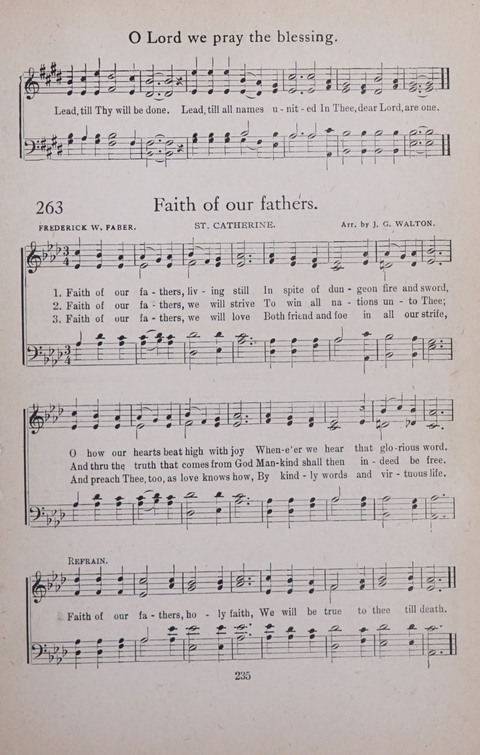 O Lord we pray the blessing.

Lead, till Thy will be done. Lead, till all names u - nit - ed In Thee, dear Lord, are one.

263 Faith of our fathers.

FREDERICK W. FABER. ST. CATHERINE. Arr. by J. G. WALTON.

1. Faith of our fa - thers, liv - ing still In spite of dun - geon fire and sword,
2. Faith of our fa - thers, we will strive To win all na - tions un - to Thee;
3. Faith of our fa - thers, we will love Both friend and foe in all our strife,

O how our hearts beat high with joy When-e'er we hear that glo - rious word.
And thru the truth that comes from God Man-kind shall then in - deed be free.
And preach Thee, too, as love knows how, By kind - ly words and vir - tuous life.

REFRAIN.

Faith of our fa - thers, ho - ly faith, We will be true to thee till death.

235